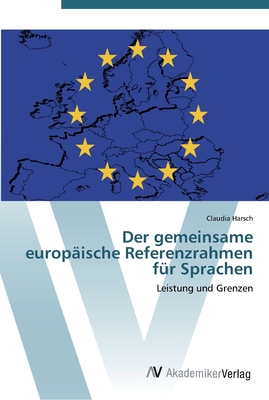 Claudia Harsch

Der gemeinsame europäische Referenzrahmen für Sprachen

Leistung und Grenzen

AV AkademikerVerlag